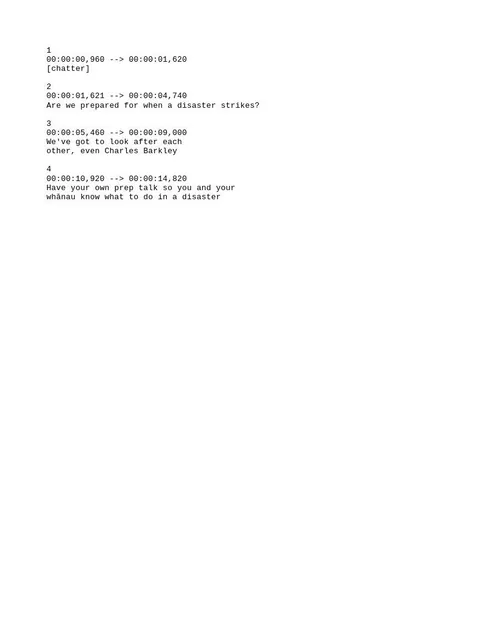 1
00:00:00,960 --> 00:00:01,620
[chatter]

2
00:00:01,621 --> 00:00:04,740
Are we prepared for when a disaster strikes?

3
00:00:05,460 --> 00:00:09,000
We've got to look after each
other, even Charles Barkley

4
00:00:10,920 --> 00:00:14,820
Have your own prep talk so you and your
whānau know what to do in a disaster